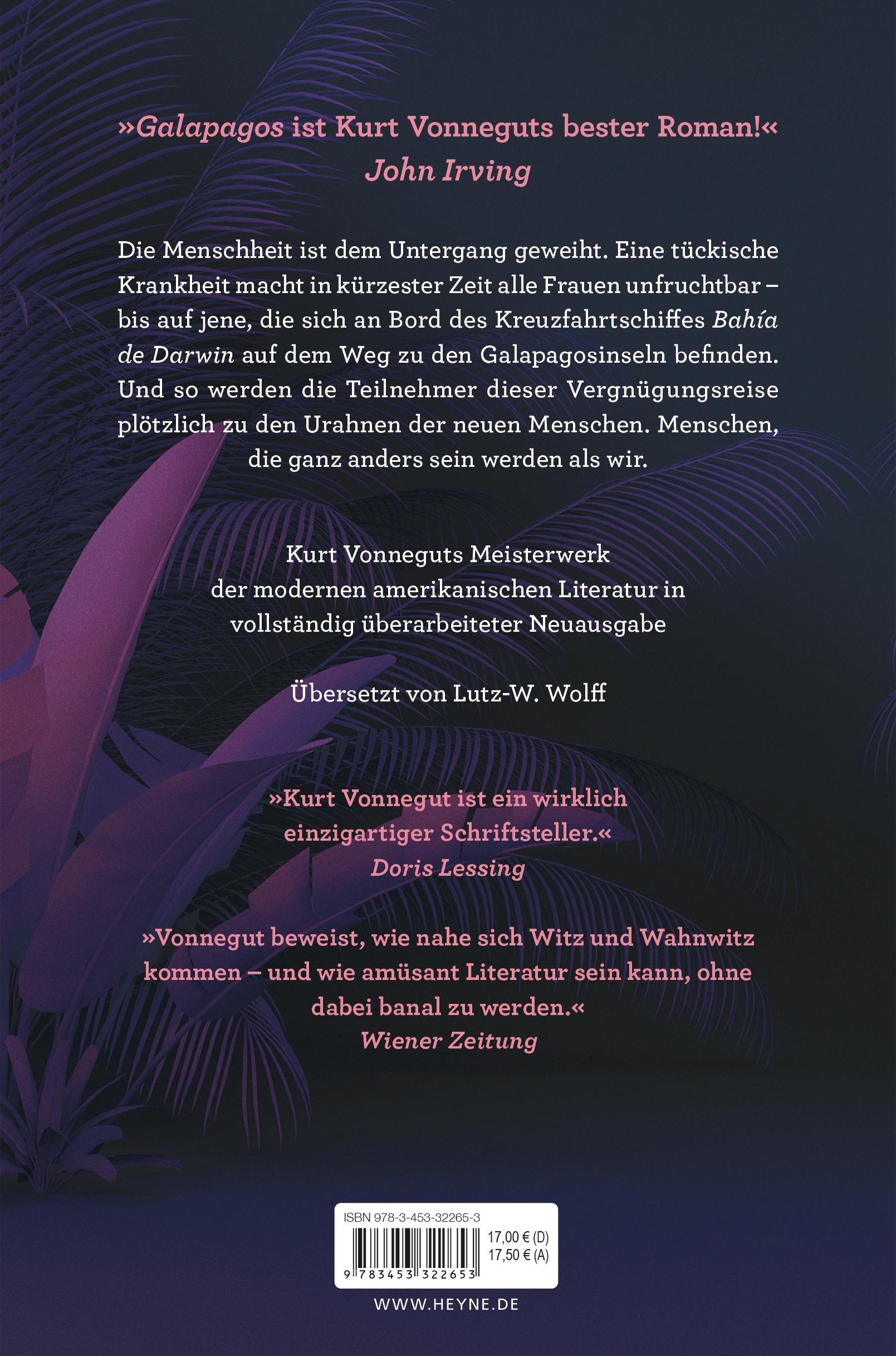 »Galapagos ist Kurt Vonneguts bester Roman!«
John Irving

Die Menschheit ist dem Untergang geweiht. Eine tückische Krankheit macht in kürzester Zeit alle Frauen unfruchtbar – bis auf jene, die sich an Bord des Kreuzfahrtschiffes Bahía de Darwin auf dem Weg zu den Galapagosinseln befinden. Und so werden die Teilnehmer dieser Vergnügungsreise plötzlich zu den Urahnen der neuen Menschen. Menschen, die ganz anders sein werden als wir.

Kurt Vonneguts Meisterwerk der modernen amerikanischen Literatur in vollständig überarbeiteter Neuausgabe

Übersetzt von Lutz-W. Wolff

»Kurt Vonnegut ist ein wirklich einzigartiger Schriftsteller.«
Doris Lessing

»Vonnegut beweist, wie nahe sich Witz und Wahnwitz kommen – und wie amüsant Literatur sein kann, ohne dabei banal zu werden.«
Wiener Zeitung

ISBN 978-3-453-32265-3
17,00 € (D)
17,50 € (A)
9 783453 322653

WWW.HEYNE.DE